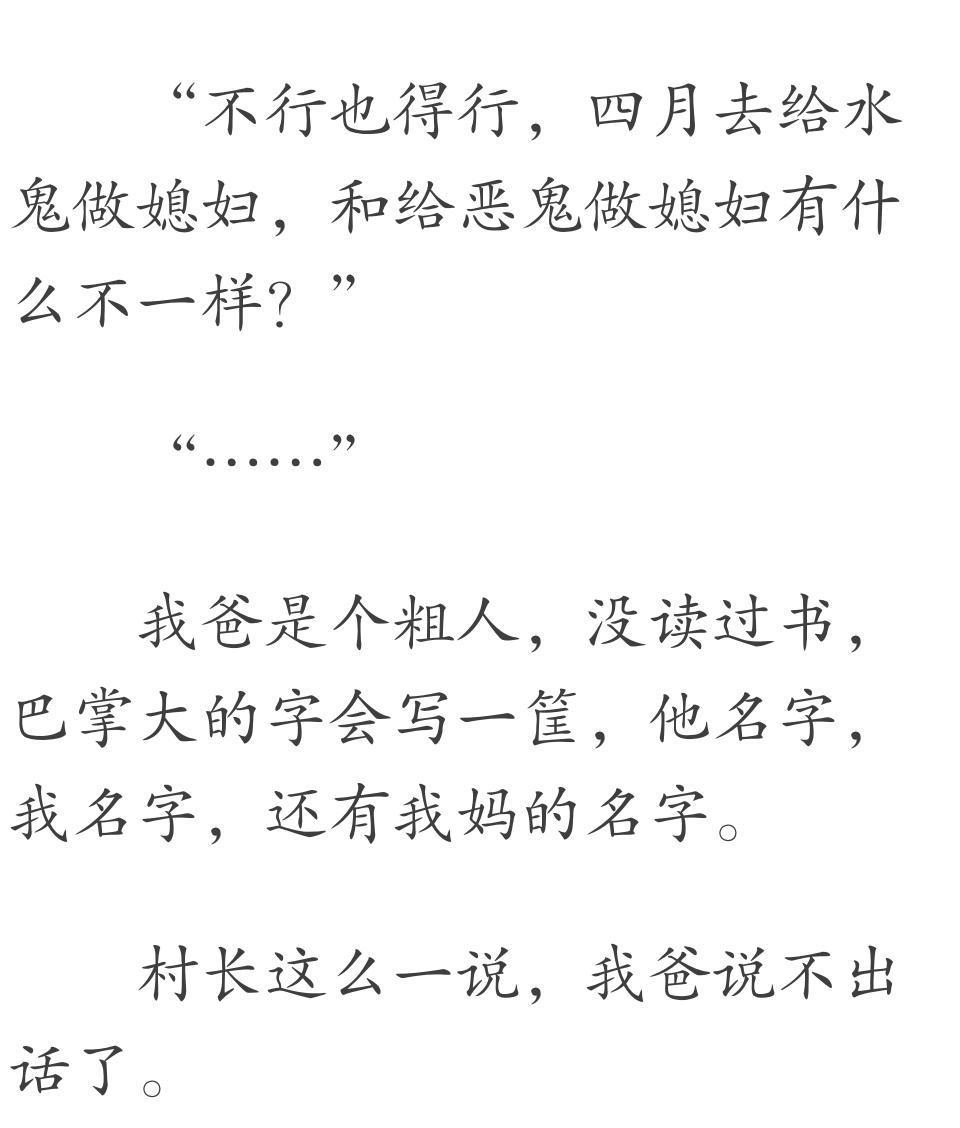 “不行也得行，四月去给水鬼做媳妇，和给恶鬼做媳妇有什么不一样？”

“……”

我爸是个粗人，没读过书，巴掌大的字会写一筐，他名字，我名字，还有我妈的名字。

村长这么一说，我爸说不出话了。